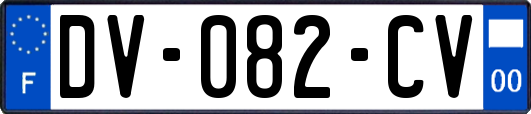 F
DV-082-CV
00